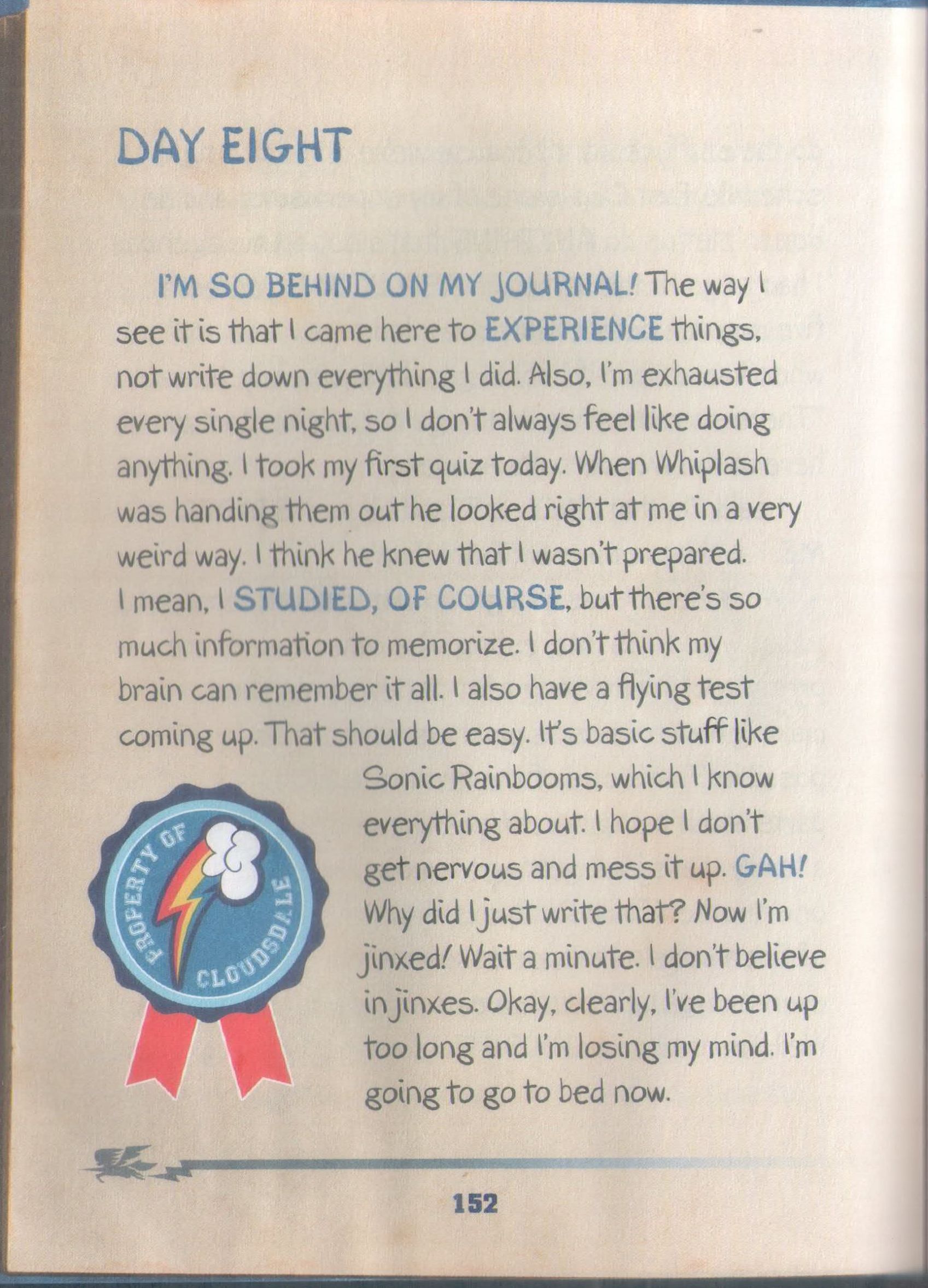 DAY EIGHT

I'M SO BEHIND ON MY JOURNAL! The way I see it is that I came here to EXPERIENCE things, not write down everything I did. Also, I'm exhausted every single night, so I don't always feel like doing anything. I took my first quiz today. When Whiplash was handing them out he looked right at me in a very weird way. I think he knew that I wasn't prepared. I mean, I STUDIED, OF COURSE, but there's so much information to memorize. I don't think my brain can remember it all. I also have a flying test coming up. That should be easy. It's basic stuff like Sonic Rainbooms, which I know everything about. I hope I don't get nervous and mess it up. GAH! Why did I just write that? Now I'm jinxed! Wait a minute. I don't believe in jinxes. Okay, clearly, I've been up too long and I'm losing my mind. I'm going to go to bed now.

PROPERTY OF CLOUDSDALE

152